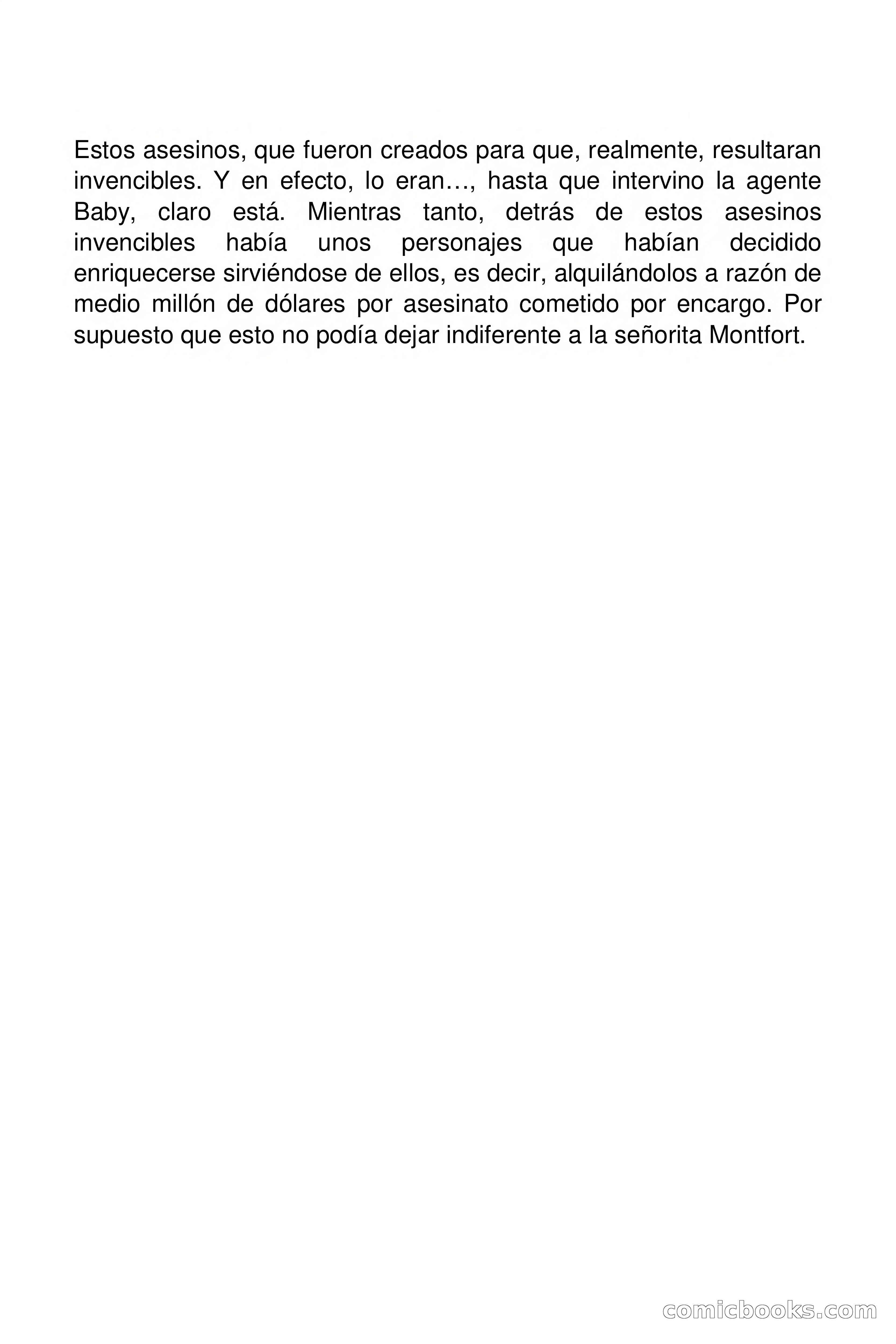 Estos asesinos, que fueron creados para que, realmente, resultaran invencibles. Y en efecto, lo eran…, hasta que intervino la agente Baby, claro está. Mientras tanto, detrás de estos asesinos invencibles había unos personajes que habían decidido enriquecerse sirviéndose de ellos, es decir, alquilándolos a razón de medio millón de dólares por asesinato cometido por encargo. Por supuesto que esto no podía dejar indiferente a la señorita Montfort.

comicbooks.com